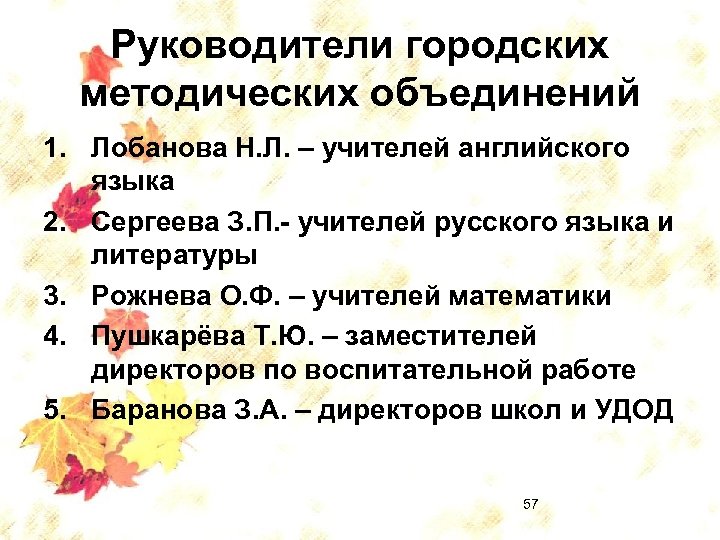 Руководители городских методических объединений

1. Лобанова Н.Л. – учителей английского языка
2. Сергеева З.П.- учителей русского языка и литературы
3. Рожнева О.Ф. – учителей математики
4. Пушкарёва Т.Ю. – заместителей директоров по воспитательной работе
5. Баранова З.А. – директоров школ и УДОД

57